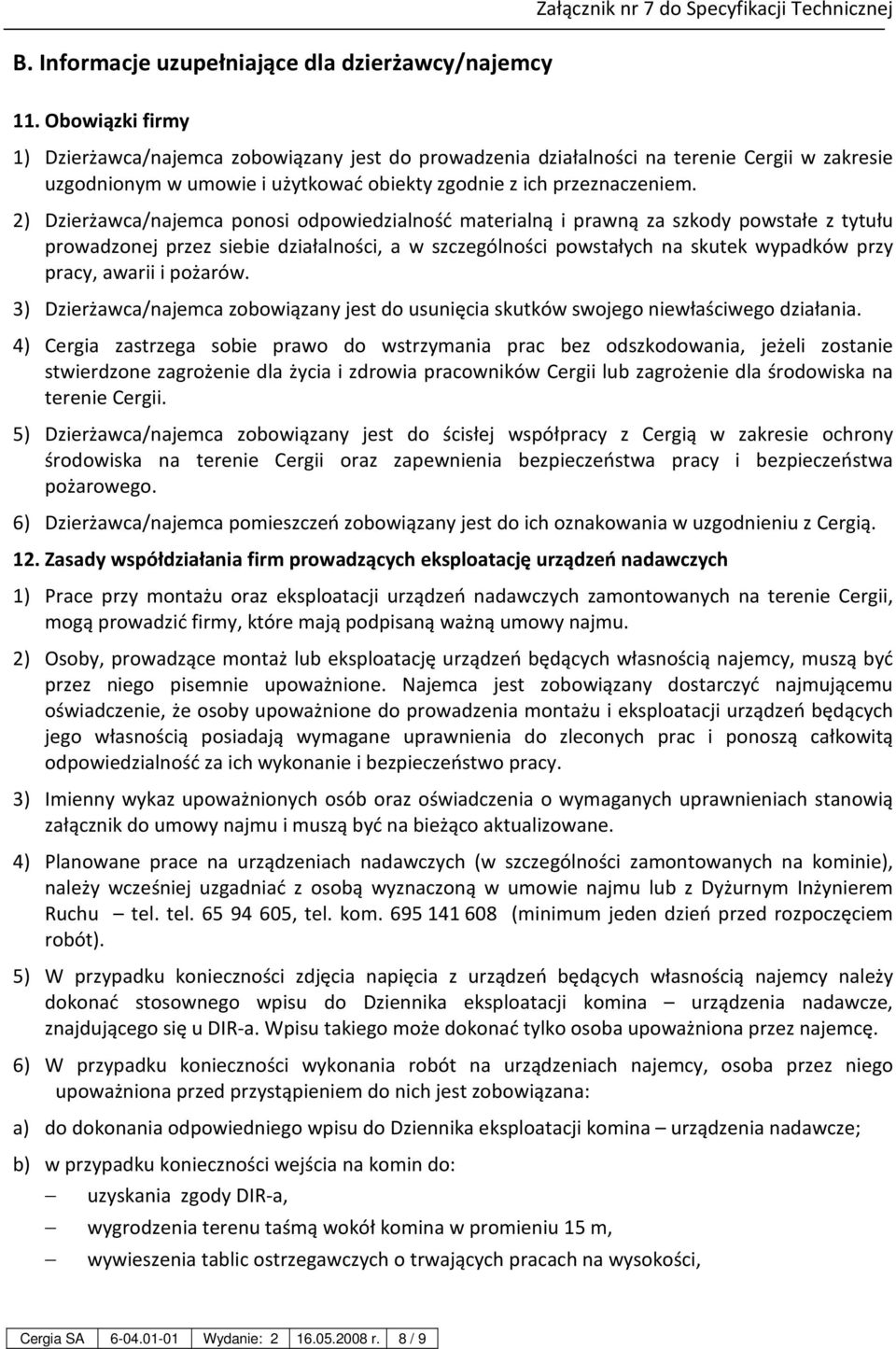 Załącznik nr 7 do Specyfikacji Technicznej

B. Informacje uzupełniające dla dzierżawcy/najemcy

11. Obowiązki firmy

1) Dzierżawca/najemca zobowiązany jest do prowadzenia działalności na terenie Cergii w zakresie uzgodnionym w umowie i użytkować obiekty zgodnie z ich przeznaczeniem.

2) Dzierżawca/najemca ponosi odpowiedzialność materialną i prawną za szkody powstałe z tytułu prowadzonej przez siebie działalności, a w szczególności powstałych na skutek wypadków przy pracy, awarii i pożarów.

3) Dzierżawca/najemca zobowiązany jest do usunięcia skutków swojego niewłaściwego działania.

4) Cergia zastrzega sobie prawo do wstrzymania prac bez odszkodowania, jeżeli zostanie stwierdzone zagrożenie dla życia i zdrowia pracowników Cergii lub zagrożenie dla środowiska na terenie Cergii.

5) Dzierżawca/najemca zobowiązany jest do ścisłej współpracy z Cergią w zakresie ochrony środowiska na terenie Cergii oraz zapewnienia bezpieczeństwa pracy i bezpieczeństwa pożarowego.

6) Dzierżawca/najemca pomieszczeń zobowiązany jest do ich oznakowania w uzgodnieniu z Cergią.

12. Zasady współdziałania firm prowadzących eksploatację urządzeń nadawczych

1) Prace przy montażu oraz eksploatacji urządzeń nadawczych zamontowanych na terenie Cergii, mogą prowadzić firmy, które mają podpisaną ważną umowy najmu.

2) Osoby, prowadzące montaż lub eksploatację urządzeń będących własnością najemcy, muszą być przez niego pisemnie upoważnione. Najemca jest zobowiązany dostarczyć najmującemu oświadczenie, że osoby upoważnione do prowadzenia montażu i eksploatacji urządzeń będących jego własnością posiadają wymagane uprawnienia do zleconych prac i ponoszą całkowitą odpowiedzialność za ich wykonanie i bezpieczeństwo pracy.

3) Imienny wykaz upoważnionych osób oraz oświadczenia o wymaganych uprawnieniach stanowią załącznik do umowy najmu i muszą być na bieżąco aktualizowane.

4) Planowane prace na urządzeniach nadawczych (w szczególności zamontowanych na kominie), należy wcześniej uzgadniać z osobą wyznaczoną w umowie najmu lub z Dyżurnym Inżynierem Ruchu – tel. tel. 65 94 605, tel. kom. 695 141 608 (minimum jeden dzień przed rozpoczęciem robót).

5) W przypadku konieczności zdjęcia napięcia z urządzeń będących własnością najemcy należy dokonać stosownego wpisu do Dziennika eksploatacji komina – urządzenia nadawcze, znajdującego się u DIR-a. Wpisu takiego może dokonać tylko osoba upoważniona przez najemcę.

6) W przypadku konieczności wykonania robót na urządzeniach najemcy, osoba przez niego upoważniona przed przystąpieniem do nich jest zobowiązana:

a) do dokonania odpowiedniego wpisu do Dziennika eksploatacji komina – urządzenia nadawcze;

b) w przypadku konieczności wejścia na komin do:
– uzyskania zgody DIR-a,
– wygrodzenia terenu taśmą wokół komina w promieniu 15 m,
– wywieszenia tablic ostrzegawczych o trwających pracach na wysokości,

| Cergia SA | 6-04.01-01 | Wydanie: 2 | 16.05.2008 r. | 8 / 9 |
|---|---|---|---|---|